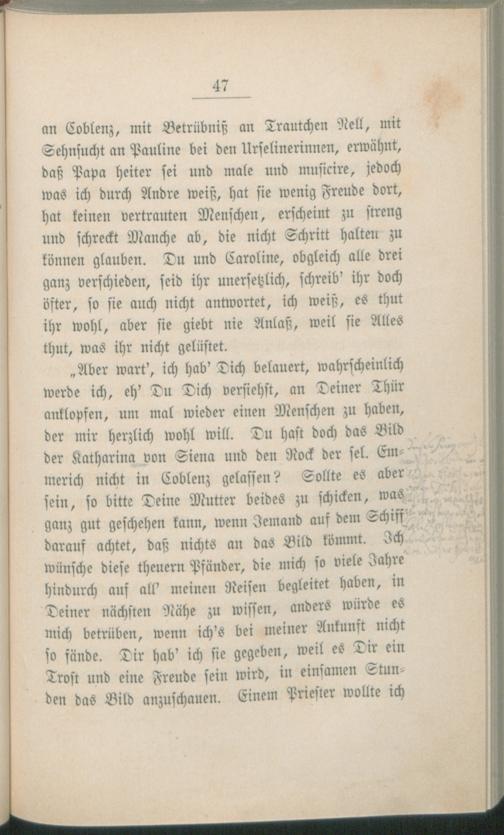 47

an Coblenz, mit Betrübniß an Trautchen Nell, mit Sehnsucht an Pauline bei den Urselinerinnen, erwähnt, daß Papa heiter sei und male und musicire, jedoch was ich durch Andre weiß, hat sie wenig Freude dort, hat keinen vertrauten Menschen, erscheint zu streng und schreckt Manche ab, die nicht Schritt halten zu können glauben. Du und Caroline, obgleich alle drei ganz verschieden, seid ihr unersetzlich, schreib' ihr doch öfter, so sie auch nicht antwortet, ich weiß, es thut ihr wohl, aber sie giebt nie Anlaß, weil sie Alles thut, was ihr nicht gelüstet.

„Aber wart', ich hab' Dich belauert, wahrscheinlich werde ich, eh' Du Dich versiehst, an Deiner Thür anklopfen, um mal wieder einen Menschen zu haben, der mir herzlich wohl will. Du hast doch das Bild der Katharina von Siena und den Rock der sel. Emmerich nicht in Coblenz gelassen? Sollte es aber sein, so bitte Deine Mutter beides zu schicken, was ganz gut geschehen kann, wenn Jemand auf dem Schiff darauf achtet, daß nichts an das Bild kömmt. Ich wünsche diese theuern Pfänder, die mich so viele Jahre hindurch auf all' meinen Reisen begleitet haben, in Deiner nächsten Nähe zu wissen, anders würde es mich betrüben, wenn ich's bei meiner Ankunft nicht so fände. Dir hab' ich sie gegeben, weil es Dir ein Trost und eine Freude sein wird, in einsamen Stunden das Bild anzuschauen. Einem Priester wollte ich